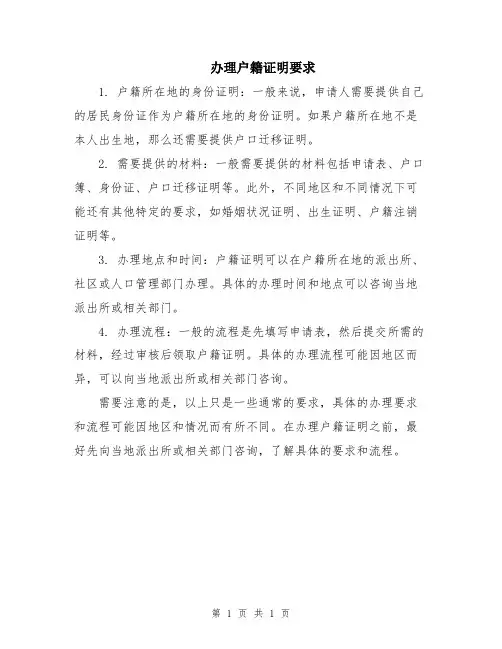 办理户籍证明要求

1. 户籍所在地的身份证明：一般来说，申请人需要提供自己的居民身份证作为户籍所在地的身份证明。如果户籍所在地不是本人出生地，那么还需要提供户口迁移证明。

2. 需要提供的材料：一般需要提供的材料包括申请表、户口簿、身份证、户口迁移证明等。此外，不同地区和不同情况下可能还有其他特定的要求，如婚姻状况证明、出生证明、户籍注销证明等。

3. 办理地点和时间：户籍证明可以在户籍所在地的派出所、社区或人口管理部门办理。具体的办理时间和地点可以咨询当地派出所或相关部门。

4. 办理流程：一般的流程是先填写申请表，然后提交所需的材料，经过审核后领取户籍证明。具体的办理流程可能因地区而异，可以向当地派出所或相关部门咨询。

需要注意的是，以上只是一些通常的要求，具体的办理要求和流程可能因地区和情况而有所不同。在办理户籍证明之前，最好先向当地派出所或相关部门咨询，了解具体的要求和流程。

第 1 页 共 1 页